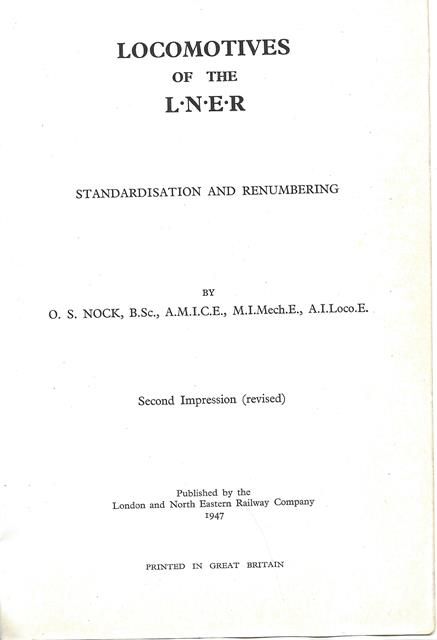 LOCOMOTIVES
OF THE
L·N·E·R

STANDARDISATION AND RENUMBERING

BY
O. S. NOCK, B.Sc., A.M.I.C.E., M.I.Mech.E., A.I.Loco.E.

Second Impression (revised)

Published by the
London and North Eastern Railway Company
1947

PRINTED IN GREAT BRITAIN